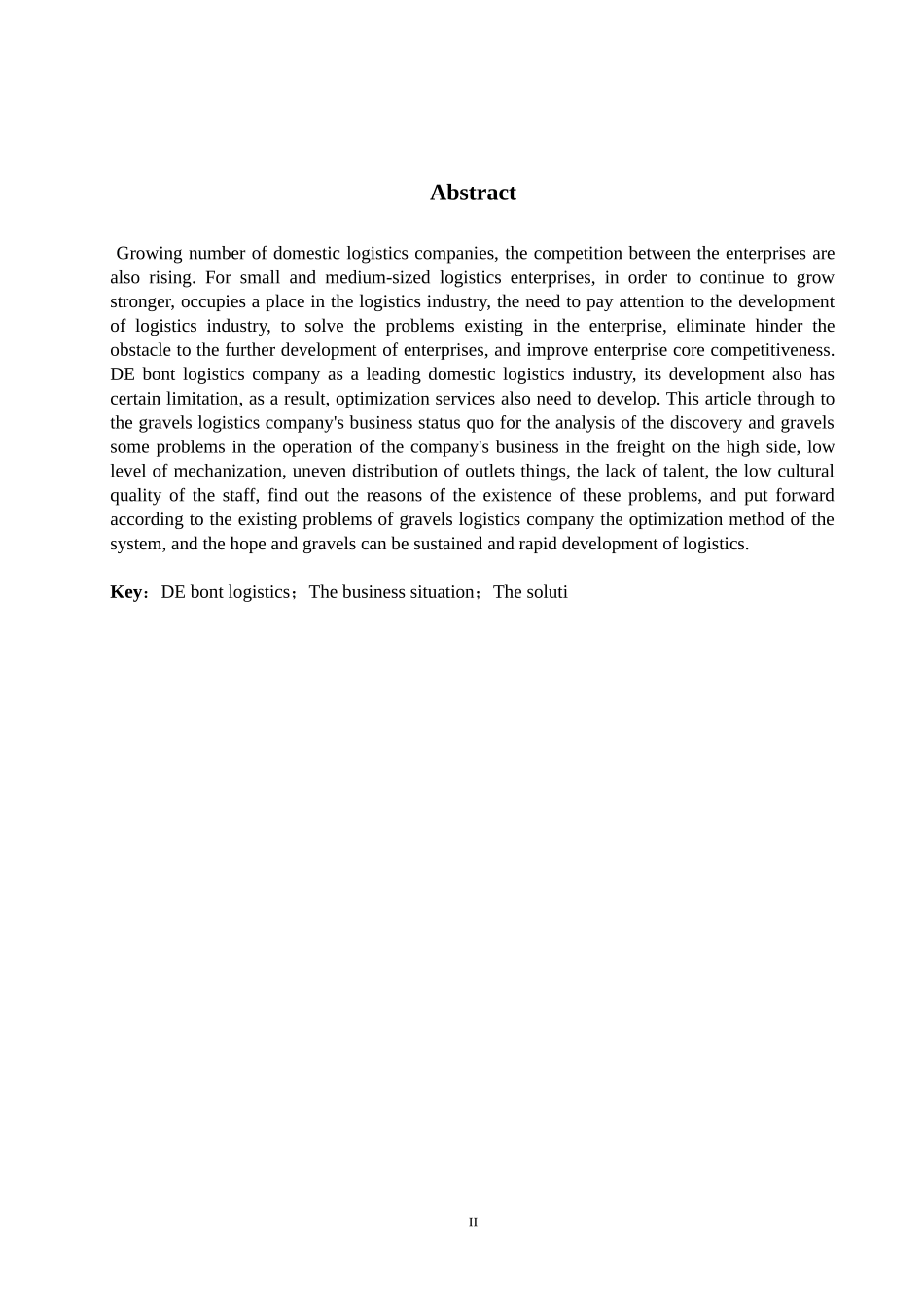 Abstract

Growing number of domestic logistics companies, the competition between the enterprises are also rising. For small and medium-sized logistics enterprises, in order to continue to grow stronger, occupies a place in the logistics industry, the need to pay attention to the development of logistics industry, to solve the problems existing in the enterprise, eliminate hinder the obstacle to the further development of enterprises, and improve enterprise core competitiveness. DE bont logistics company as a leading domestic logistics industry, its development also has certain limitation, as a result, optimization services also need to develop. This article through to the gravels logistics company's business status quo for the analysis of the discovery and gravels some problems in the operation of the company's business in the freight on the high side, low level of mechanization, uneven distribution of outlets things, the lack of talent, the low cultural quality of the staff, find out the reasons of the existence of these problems, and put forward according to the existing problems of gravels logistics company the optimization method of the system, and the hope and gravels can be sustained and rapid development of logistics.

Key：DE bont logistics；The business situation；The soluti

II